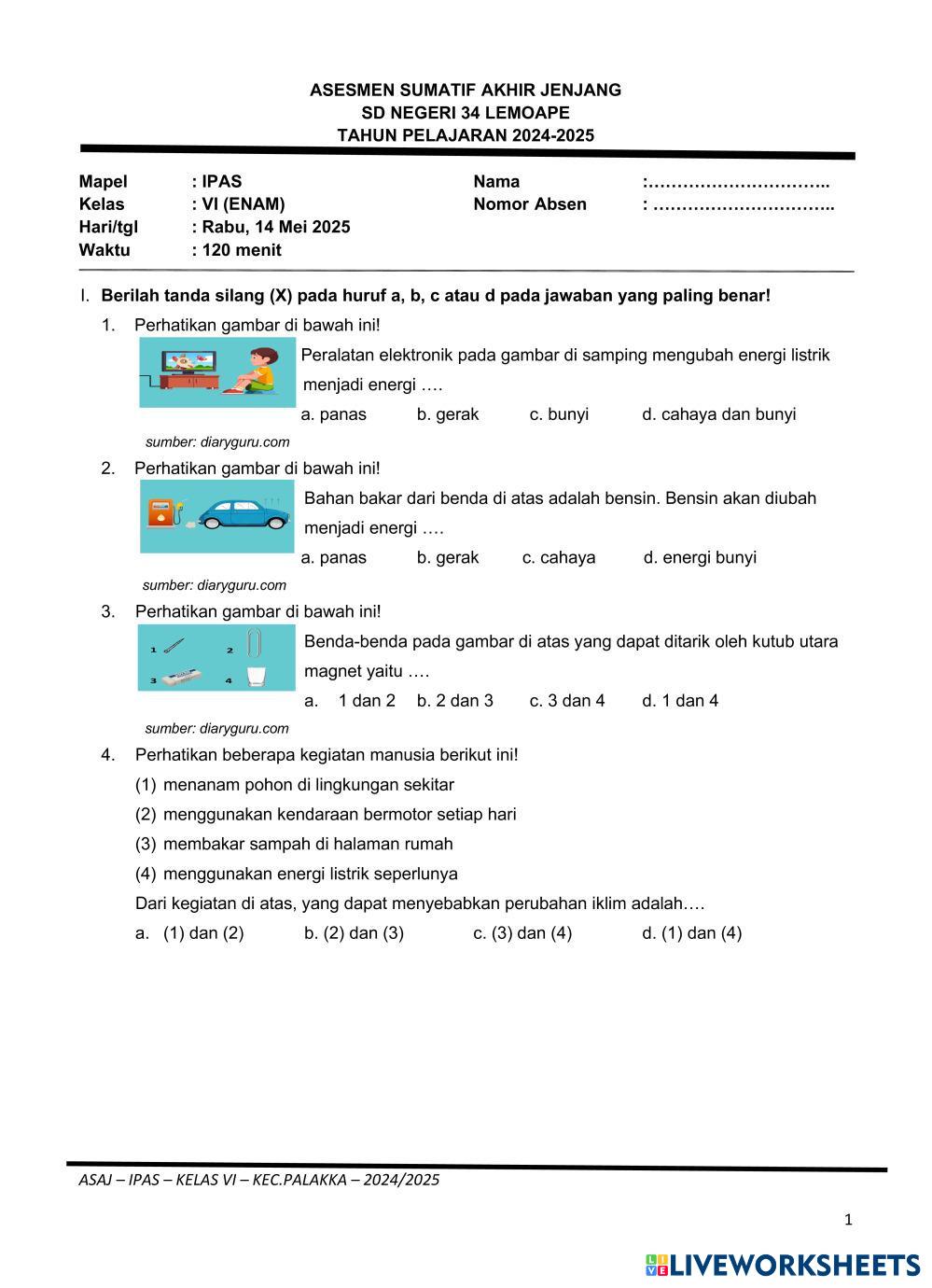 ASESMEN SUMATIF AKHIR JENJANG
SD NEGERI 34 LEMOAPE
TAHUN PELAJARAN 2024-2025

Mapel : IPAS
Kelas : VI (ENAM)
Hari/tgl : Rabu, 14 Mei 2025
Waktu : 120 menit

Nama :…………………………..
Nomor Absen : …………………………..

I. Berilah tanda silang (X) pada huruf a, b, c atau d pada jawaban yang paling benar!

1. Perhatikan gambar di bawah ini!
Peralatan elektronik pada gambar di samping mengubah energi listrik menjadi energi ….
a. panas b. gerak c. bunyi d. cahaya dan bunyi
sumber: diaryguru.com

2. Perhatikan gambar di bawah ini!
Bahan bakar dari benda di atas adalah bensin. Bensin akan diubah menjadi energi ….
a. panas b. gerak c. cahaya d. energi bunyi
sumber: diaryguru.com

3. Perhatikan gambar di bawah ini!
1 2 3 4
Benda-benda pada gambar di atas yang dapat ditarik oleh kutub utara magnet yaitu ….
a. 1 dan 2 b. 2 dan 3 c. 3 dan 4 d. 1 dan 4
sumber: diaryguru.com

4. Perhatikan beberapa kegiatan manusia berikut ini!
(1) menanam pohon di lingkungan sekitar
(2) menggunakan kendaraan bermotor setiap hari
(3) membakar sampah di halaman rumah
(4) menggunakan energi listrik seperlunya
Dari kegiatan di atas, yang dapat menyebabkan perubahan iklim adalah….
a. (1) dan (2) b. (2) dan (3) c. (3) dan (4) d. (1) dan (4)

ASAJ – IPAS – KELAS VI – KEC.PALAKKA – 2024/2025

1

LIVEWORKSHEETS